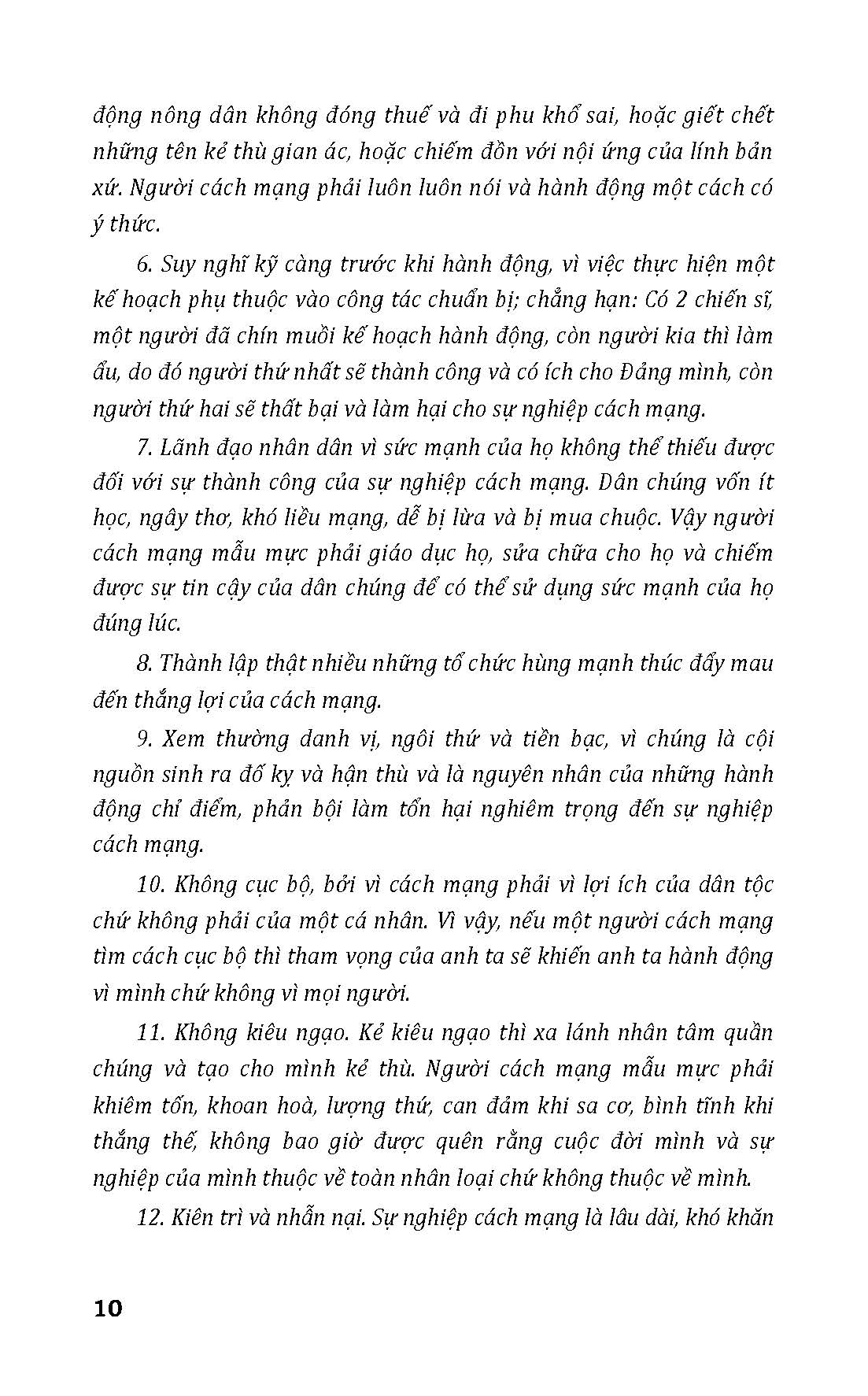 động nông dân không đóng thuế và đi phu khổ sai, hoặc giết chết những tên kẻ thù gian ác, hoặc chiếm đồn với nội ứng của lính bản xứ. Người cách mạng phải luôn luôn nói và hành động một cách có ý thức.

6. Suy nghĩ kỹ càng trước khi hành động, vì việc thực hiện một kế hoạch phụ thuộc vào công tác chuẩn bị; chẳng hạn: Có 2 chiến sĩ, một người đã chín muồi kế hoạch hành động, còn người kia thì làm ẩu, do đó người thứ nhất sẽ thành công và có ích cho Đảng mình, còn người thứ hai sẽ thất bại và làm hại cho sự nghiệp cách mạng.

7. Lãnh đạo nhân dân vì sức mạnh của họ không thể thiếu được đối với sự thành công của sự nghiệp cách mạng. Dân chúng vốn ít học, ngây thơ, khó liều mạng, dễ bị lừa và bị mua chuộc. Vậy người cách mạng mẫu mực phải giáo dục họ, sửa chữa cho họ và chiếm được sự tin cậy của dân chúng để có thể sử dụng sức mạnh của họ đúng lúc.

8. Thành lập thật nhiều những tổ chức hùng mạnh thúc đẩy mau đến thắng lợi của cách mạng.

9. Xem thường danh vị, ngôi thứ và tiền bạc, vì chúng là cội nguồn sinh ra đố kỵ và hận thù và là nguyên nhân của những hành động chỉ điểm, phản bội làm tổn hại nghiêm trọng đến sự nghiệp cách mạng.

10. Không cục bộ, bởi vì cách mạng phải vì lợi ích của dân tộc chứ không phải của một cá nhân. Vì vậy, nếu một người cách mạng tìm cách cục bộ thì tham vọng của anh ta sẽ khiến anh ta hành động vì mình chứ không vì mọi người.

11. Không kiêu ngạo. Kẻ kiêu ngạo thì xa lánh nhân tâm quần chúng và tạo cho mình kẻ thù. Người cách mạng mẫu mực phải khiêm tốn, khoan hoà, lượng thứ, can đảm khi sa cơ, bình tĩnh khi thắng thế, không bao giờ được quên rằng cuộc đời mình và sự nghiệp của mình thuộc về toàn nhân loại chứ không thuộc về mình.

12. Kiên trì và nhẫn nại. Sự nghiệp cách mạng là lâu dài, khó khăn

10